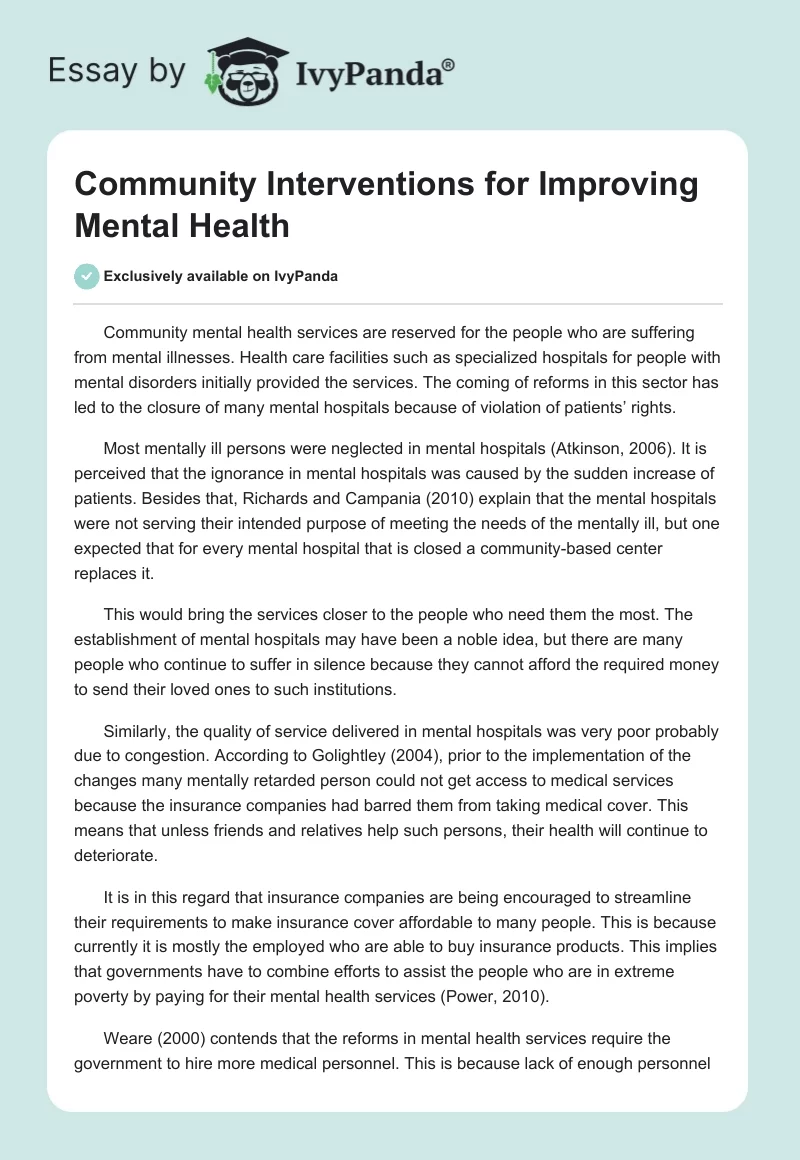 Essay by IvyPanda®

Community Interventions for Improving Mental Health

Exclusively available on IvyPanda

Community mental health services are reserved for the people who are suffering from mental illnesses. Health care facilities such as specialized hospitals for people with mental disorders initially provided the services. The coming of reforms in this sector has led to the closure of many mental hospitals because of violation of patients' rights.

Most mentally ill persons were neglected in mental hospitals (Atkinson, 2006). It is perceived that the ignorance in mental hospitals was caused by the sudden increase of patients. Besides that, Richards and Campania (2010) explain that the mental hospitals were not serving their intended purpose of meeting the needs of the mentally ill, but one expected that for every mental hospital that is closed a community-based center replaces it.

This would bring the services closer to the people who need them the most. The establishment of mental hospitals may have been a noble idea, but there are many people who continue to suffer in silence because they cannot afford the required money to send their loved ones to such institutions.

Similarly, the quality of service delivered in mental hospitals was very poor probably due to congestion. According to Golightley (2004), prior to the implementation of the changes many mentally retarded person could not get access to medical services because the insurance companies had barred them from taking medical cover. This means that unless friends and relatives help such persons, their health will continue to deteriorate.

It is in this regard that insurance companies are being encouraged to streamline their requirements to make insurance cover affordable to many people. This is because currently it is mostly the employed who are able to buy insurance products. This implies that governments have to combine efforts to assist the people who are in extreme poverty by paying for their mental health services (Power, 2010).

Weare (2000) contends that the reforms in mental health services require the government to hire more medical personnel. This is because lack of enough personnel